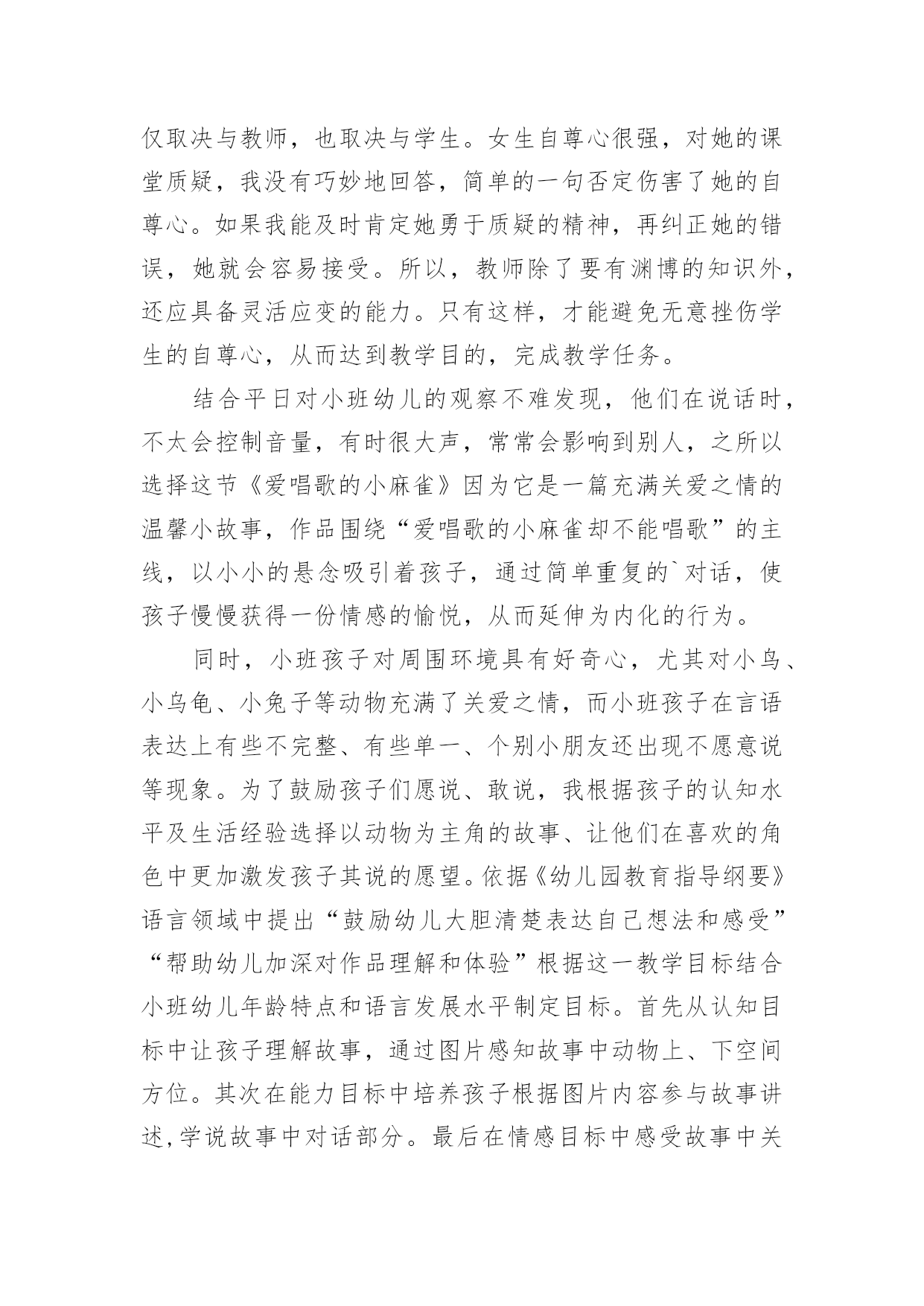 仅取决与教师，也取决与学生。女生自尊心很强，对她的课堂质疑，我没有巧妙地回答，简单的一句否定伤害了她的自尊心。如果我能及时肯定她勇于质疑的精神，再纠正她的错误，她就会容易接受。所以，教师除了要有渊博的知识外，还应具备灵活应变的能力。只有这样，才能避免无意挫伤学生的自尊心，从而达到教学目的，完成教学任务。

结合平日对小班幼儿的观察不难发现，他们在说话时，不太会控制音量，有时很大声，常常会影响到别人，之所以选择这节《爱唱歌的小麻雀》因为它是一篇充满关爱之情的温馨小故事，作品围绕“爱唱歌的小麻雀却不能唱歌”的主线，以小小的悬念吸引着孩子，通过简单重复的`对话，使孩子慢慢获得一份情感的愉悦，从而延伸为内化的行为。

同时，小班孩子对周围环境具有好奇心，尤其对小鸟、小乌龟、小兔子等动物充满了关爱之情，而小班孩子在言语表达上有些不完整、有些单一、个别小朋友还出现不愿意说等现象。为了鼓励孩子们愿说、敢说，我根据孩子的认知水平及生活经验选择以动物为主角的故事、让他们在喜欢的角色中更加激发孩子其说的愿望。依据《幼儿园教育指导纲要》语言领域中提出“鼓励幼儿大胆清楚表达自己想法和感受”“帮助幼儿加深对作品理解和体验”根据这一教学目标结合小班幼儿年龄特点和语言发展水平制定目标。首先从认知目标中让孩子理解故事，通过图片感知故事中动物上、下空间方位。其次在能力目标中培养孩子根据图片内容参与故事讲述,学说故事中对话部分。最后在情感目标中感受故事中关